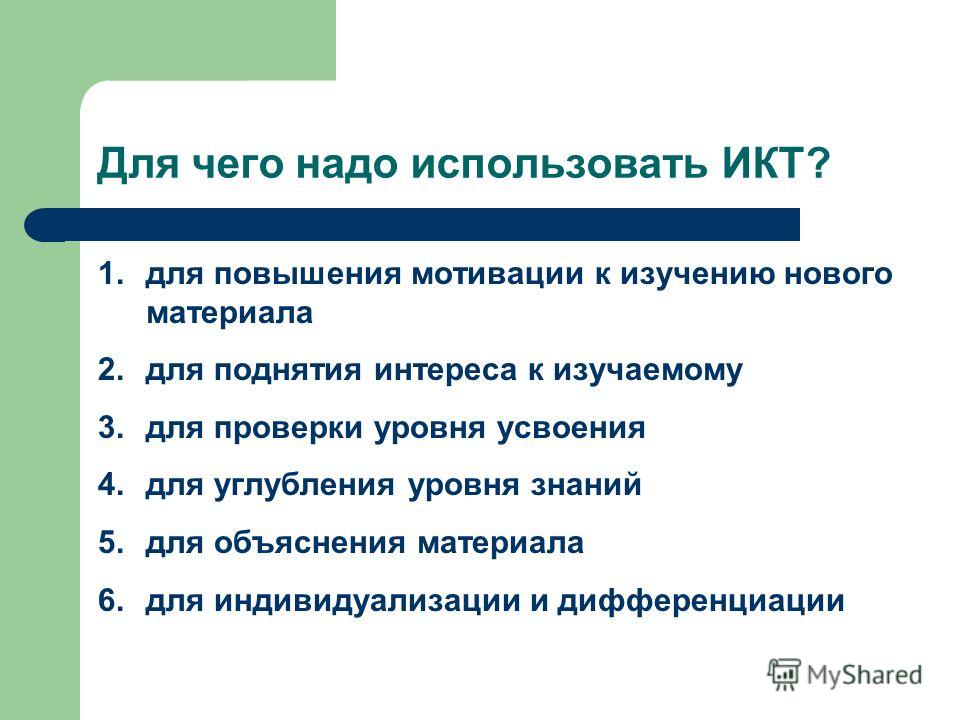 Для чего надо использовать ИКТ?

1. для повышения мотивации к изучению нового материала
2. для поднятия интереса к изучаемому
3. для проверки уровня усвоения
4. для углубления уровня знаний
5. для объяснения материала
6. для индивидуализации и дифференциации

MyShared